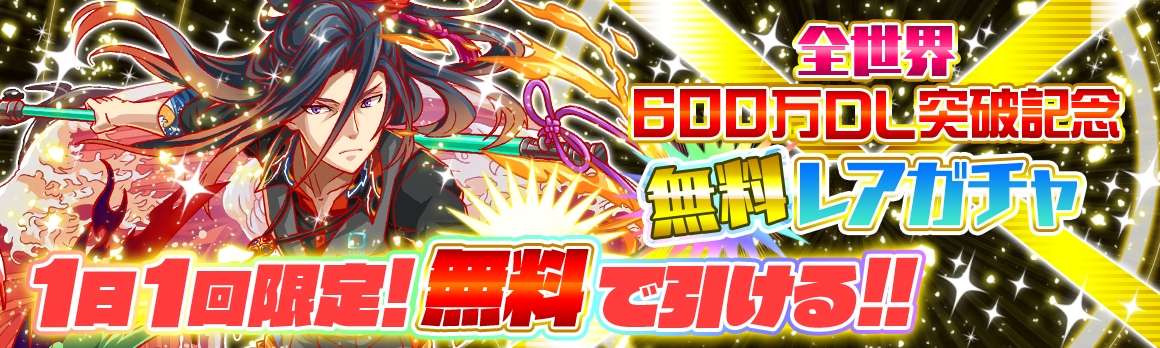 全世界
600万DL突破記念
無料レアガチャ
1日1回限定！無料で引ける!!